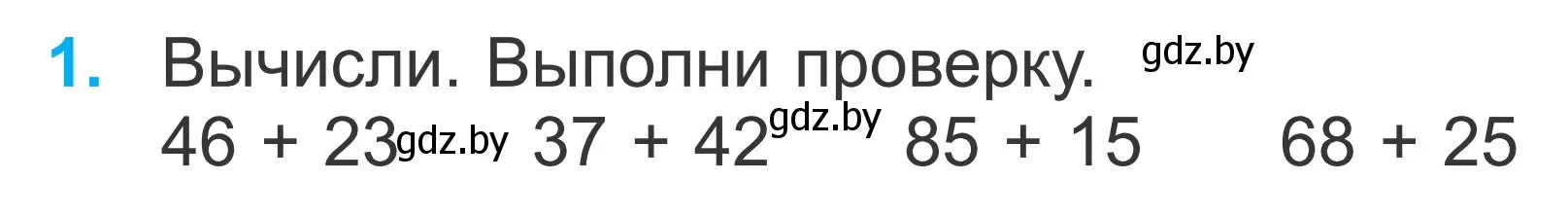 1. Вычисли. Выполни проверку. gdz.by

$46 + 23$ gdz.by $37 + 42$ gdz.by $85 + 15$ $68 + 25$